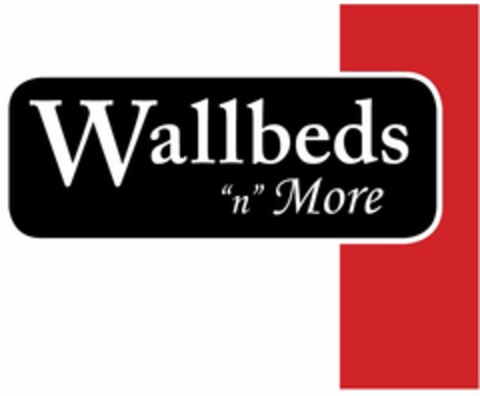 Wallbeds
“n” More